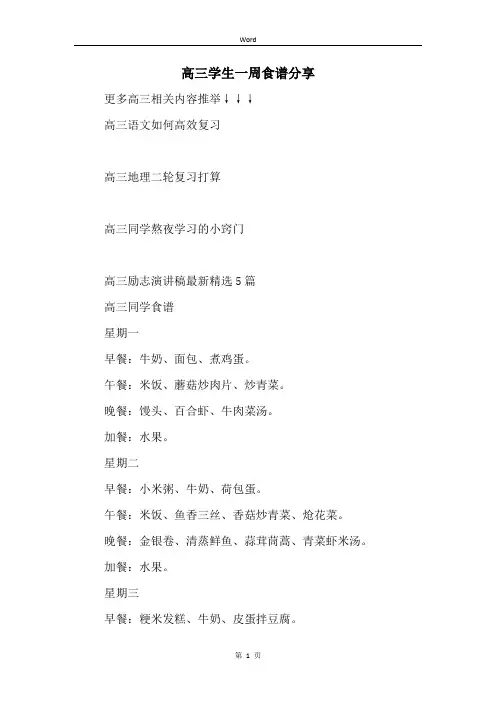 Word

高三学生一周食谱分享

更多高三相关内容推举↓↓↓

高三语文如何高效复习

高三地理二轮复习打算

高三同学熬夜学习的小窍门

高三励志演讲稿最新精选5篇

高三同学食谱

星期一

早餐：牛奶、面包、煮鸡蛋。

午餐：米饭、蘑菇炒肉片、炒青菜。

晚餐：馒头、百合虾、牛肉菜汤。

加餐：水果。

星期二

早餐：小米粥、牛奶、荷包蛋。

午餐：米饭、鱼香三丝、香菇炒青菜、炝花菜。

晚餐：金银卷、清蒸鲜鱼、蒜茸茼蒿、青菜虾米汤。

加餐：水果。

星期三

早餐：粳米发糕、牛奶、皮蛋拌豆腐。

第 1 页